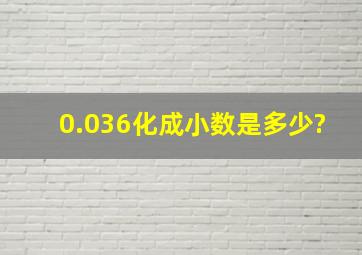 0.036化成小数是多少?